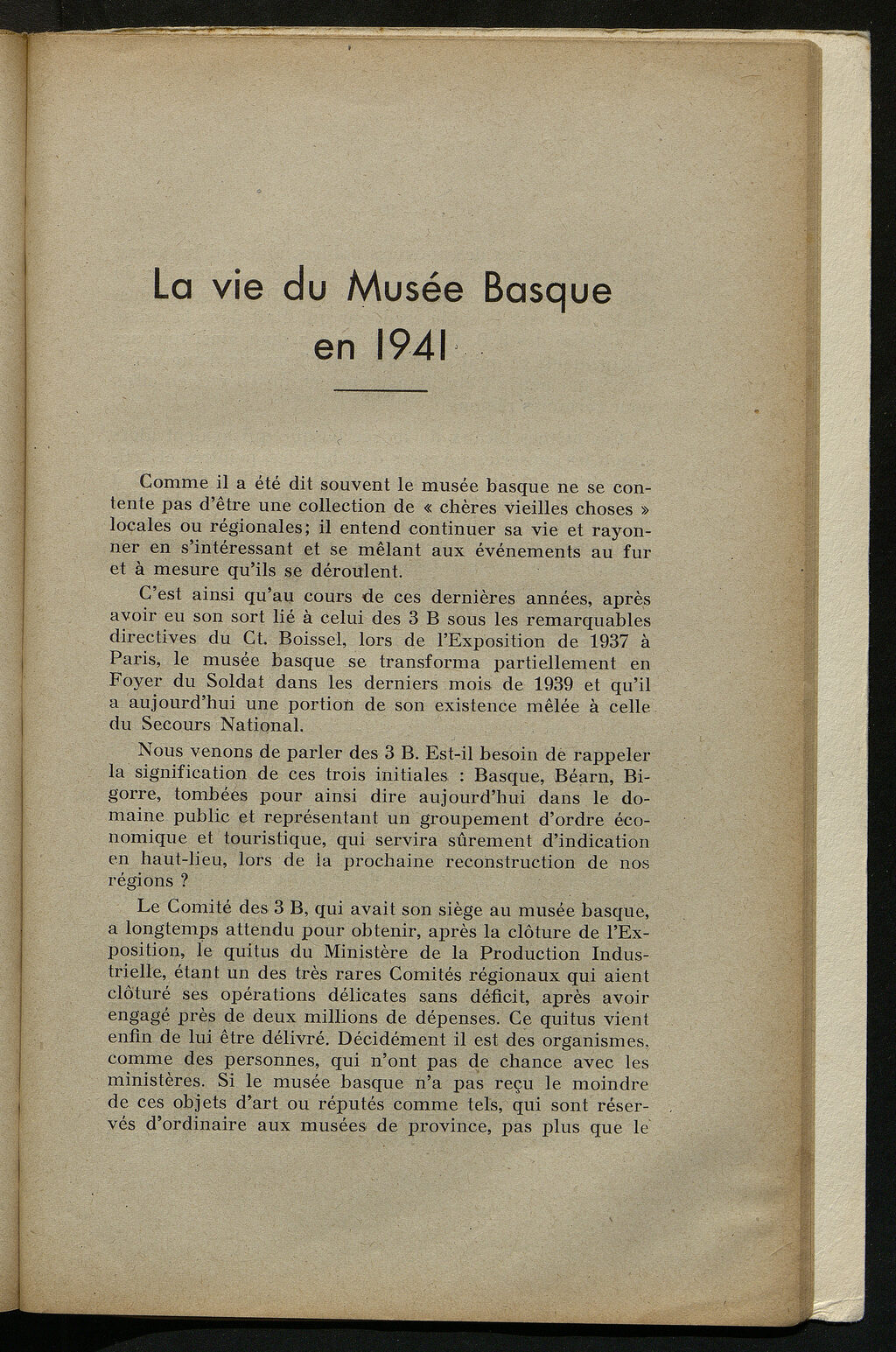 La vie du Musée Basque en 1941

Comme il a été dit souvent le musée basque ne se contente pas d'être une collection de « chères vieilles choses » locales ou régionales; il entend continuer sa vie et rayonner en s'intéressant et se mêlant aux événements au fur et à mesure qu'ils se déroulent.

C'est ainsi qu'au cours de ces dernières années, après avoir eu son sort lié à celui des 3 B sous les remarquables directives du Ct. Boissel, lors de l'Exposition de 1937 à Paris, le musée basque se transforma partiellement en Foyer du Soldat dans les derniers mois de 1939 et qu'il a aujourd'hui une portion de son existence mêlée à celle du Secours National.

Nous venons de parler des 3 B. Est-il besoin de rappeler la signification de ces trois initiales : Basque, Béarn, Bigorre, tombées pour ainsi dire aujourd'hui dans le domaine public et représentant un groupement d'ordre économique et touristique, qui servira sûrement d'indication en haut-lieu, lors de la prochaine reconstruction de nos régions ?

Le Comité des 3 B, qui avait son siège au musée basque, a longtemps attendu pour obtenir, après la clôture de l'Exposition, le quitus du Ministère de la Production Industrielle, étant un des très rares Comités régionaux qui aient clôturé ses opérations délicates sans déficit, après avoir engagé près de deux millions de dépenses. Ce quitus vient enfin de lui être délivré. Décidément il est des organismes, comme des personnes, qui n'ont pas de chance avec les ministères. Si le musée basque n'a pas reçu le moindre de ces objets d'art ou réputés comme tels, qui sont réservés d'ordinaire aux musées de province, pas plus que le